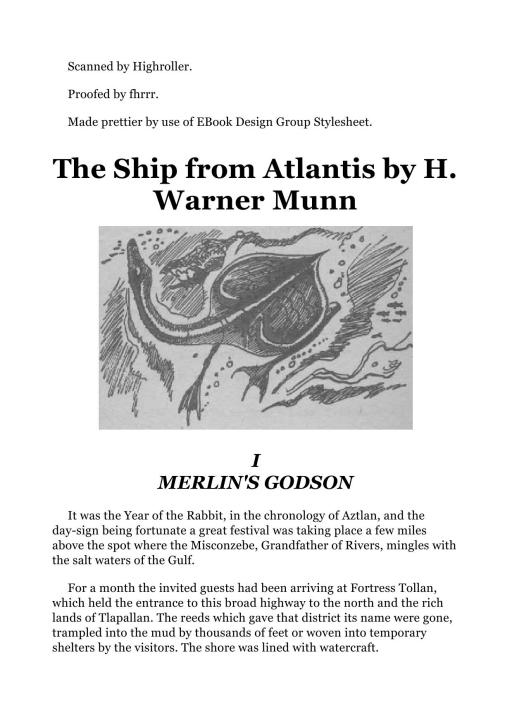 Scanned by Highroller.

Proofed by fhrrr.

Made prettier by use of EBook Design Group Stylesheet.

The Ship from Atlantis by H. Warner Munn

I
MERLIN'S GODSON

It was the Year of the Rabbit, in the chronology of Aztlan, and the day-sign being fortunate a great festival was taking place a few miles above the spot where the Misconzebe, Grandfather of Rivers, mingles with the salt waters of the Gulf.

For a month the invited guests had been arriving at Fortress Tollan, which held the entrance to this broad highway to the north and the rich lands of Tlapallan. The reeds which gave that district its name were gone, trampled into the mud by thousands of feet or woven into temporary shelters by the visitors. The shore was lined with watercraft.